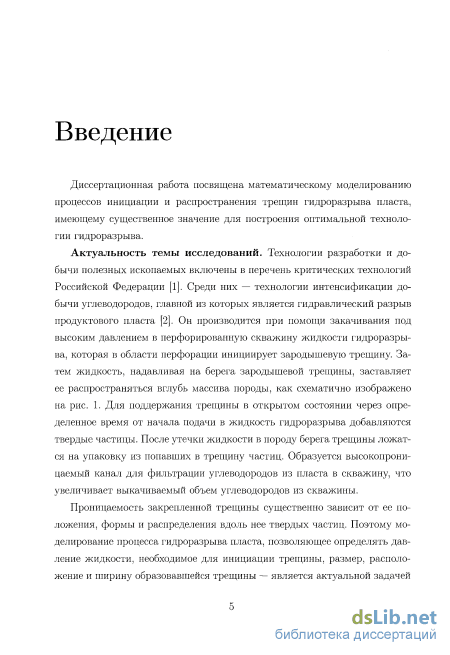 Введение

Диссертационная работа посвящена математическому моделированию процессов инициации и распространения трещин гидроразрыва пласта, имеющему существенное значение для построения оптимальной технологии гидроразрыва.

**Актуальность темы исследований.** Технологии разработки и добычи полезных ископаемых включены в перечень критических технологий Российской Федерации [1]. Среди них — технологии интенсификации добычи углеводородов, главной из которых является гидравлический разрыв продуктового пласта [2]. Он производится при помощи закачивания под высоким давлением в перфорированную скважину жидкости гидроразрыва, которая в области перфорации инициирует зародышевую трещину. Затем жидкость, надавливая на берега зародышевой трещины, заставляет ее распространяться вглубь массива породы, как схематично изображено на рис. 1. Для поддержания трещины в открытом состоянии через определенное время от начала подачи в жидкость гидроразрыва добавляются твердые частицы. После утечки жидкости в породу берега трещины ложатся на упаковку из попавших в трещину частиц. Образуется высокопроницаемый канал для фильтрации углеводородов из пласта в скважину, что увеличивает выкачиваемый объем углеводородов из скважины.

Проницаемость закрепленной трещины существенно зависит от ее положения, формы и распределения вдоль нее твердых частиц. Поэтому моделирование процесса гидроразрыва пласта, позволяющее определять давление жидкости, необходимое для инициации трещины, размер, расположение и ширину образовавшейся трещины — является актуальной задачей

5

dsLib.net
библиотека диссертаций